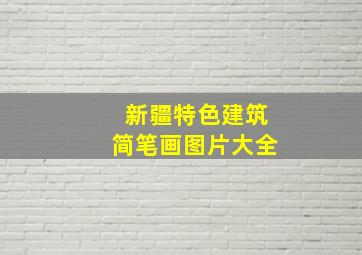 新疆特色建筑
简笔画图片大全